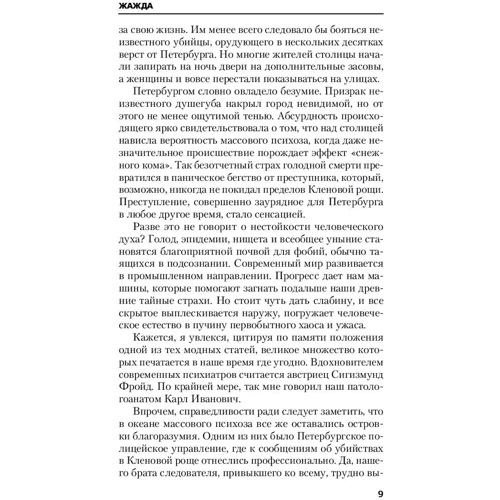 ЖАЖДА

за свою жизнь. Им менее всего следовало бы бояться неизвестного убийцы, орудующего в нескольких десятках верст от Петербурга. Но многие жителей столицы начали запирать на ночь двери на дополнительные засовы, а женщины и вовсе перестали показываться на улицах.

Петербургом словно овладело безумие. Призрак неизвестного душегуба накрыл город невидимой, но от этого не менее ощутимой тенью. Абсурдность происходящего ярко свидетельствовала о том, что над столицей нависла вероятность массового психоза, когда даже незначительное происшествие порождает эффект «снежного кома». Так безотчетный страх голодной смерти превратился в паническое бегство от преступника, который, возможно, никогда не покидал пределов Кленовой рощи. Преступление, совершенно заурядное для Петербурга в любое другое время, стало сенсацией.

Разве это не говорит о нестойкости человеческого духа? Голод, эпидемии, нищета и всеобщее уныние становятся благоприятной почвой для фобий, обычно таящихся в подсознании. Современный мир развивается в промышленном направлении. Прогресс дает нам машины, которые помогают загнать подальше наши древние тайные страхи. Но стоит чуть дать слабину, и все скрытое выплескивается наружу, погружает человеческое естество в пучину первобытного хаоса и ужаса.

Кажется, я увлекся, цитируя по памяти положения одной из тех модных статей, великое множество которых печатается в наше время где угодно. Вдохновителем современных психиатров считается австриец Сигизмунд Фройд. По крайней мере, так мне говорил наш патологоанатом Карл Иванович.

Впрочем, справедливости ради следует заметить, что в океане массового психоза все же оставались островки благоразумия. Одним из них было Петербургское полицейское управление, где к сообщениям об убийствах в Кленовой роще отнеслись профессионально. Да, нашего брата следователя, привыкшего ко всему, трудно вы-

9